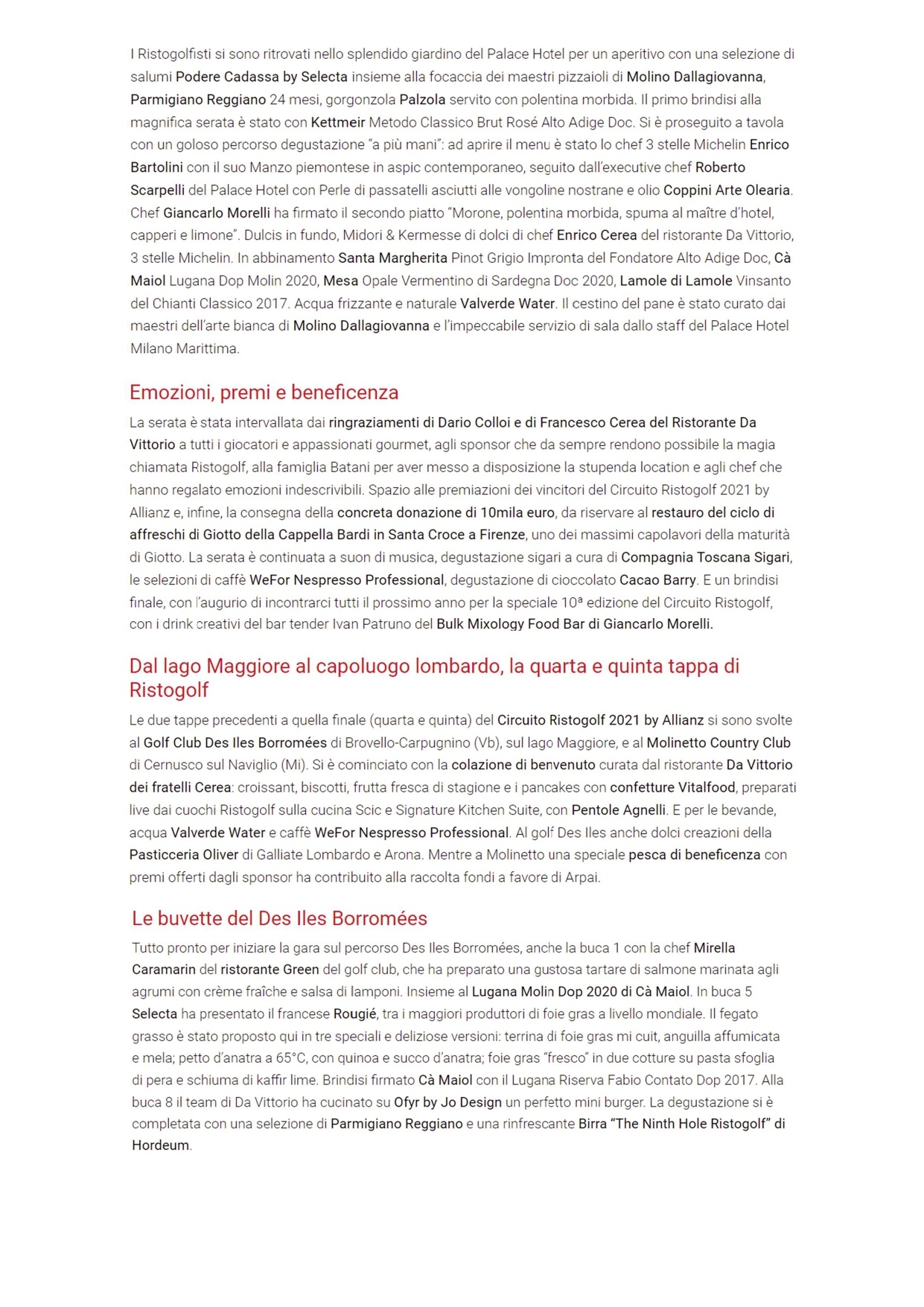 I Ristogolfisti si sono ritrovati nello splendido giardino del Palace Hotel per un aperitivo con una selezione di salumi Podere Cadassa by Selecta insieme alla focaccia dei maestri pizzaioli di Molino Dallagiovanna, Parmigiano Reggiano 24 mesi, gorgonzola Palzola servito con polentina morbida. Il primo brindisi alla magnifica serata è stato con Kettmeir Metodo Classico Brut Rosé Alto Adige Doc. Si è proseguito a tavola con un goloso percorso degustazione "a più mani": ad aprire il menu è stato lo chef 3 stelle Michelin Enrico Bartolini con il suo Manzo piemontese in aspic contemporaneo, seguito dall'executive chef Roberto Scarpelli del Palace Hotel con Perle di passatelli asciutti alle vongoline nostrane e olio Coppini Arte Olearia. Chef Giancarlo Morelli ha firmato il secondo piatto "Morone, polentina morbida, spuma al maître d'hotel, capperi e limone". Dulcis in fundo, Midori & Kermesse di dolci di chef Enrico Cerea del ristorante Da Vittorio, 3 stelle Michelin. In abbinamento Santa Margherita Pinot Grigio Impronta del Fondatore Alto Adige Doc, Cà Maiol Lugana Dop Molin 2020, Mesa Opale Vermentino di Sardegna Doc 2020, Lamole di Lamole Vinsanto del Chianti Classico 2017. Acqua frizzante e naturale Valverde Water. Il cestino del pane è stato curato dai maestri dell'arte bianca di Molino Dallagiovanna e l'impeccabile servizio di sala dallo staff del Palace Hotel Milano Marittima.

Emozioni, premi e beneficenza

La serata è stata intervallata dai ringraziamenti di Dario Colloi e di Francesco Cerea del Ristorante Da Vittorio a tutti i giocatori e appassionati gourmet, agli sponsor che da sempre rendono possibile la magia chiamata Ristogolf, alla famiglia Batani per aver messo a disposizione la stupenda location e agli chef che hanno regalato emozioni indescrivibili. Spazio alle premiazioni dei vincitori del Circuito Ristogolf 2021 by Allianz e, infine, la consegna della concreta donazione di 10mila euro, da riservare al restauro del ciclo di affreschi di Giotto della Cappella Bardi in Santa Croce a Firenze, uno dei massimi capolavori della maturità di Giotto. La serata è continuata a suon di musica, degustazione sigari a cura di Compagnia Toscana Sigari, le selezioni di caffè WeFor Nespresso Professional, degustazione di cioccolato Cacao Barry. E un brindisi finale, con l'augurio di incontrarci tutti il prossimo anno per la speciale 10ª edizione del Circuito Ristogolf, con i drink creativi del bar tender Ivan Patruno del Bulk Mixology Food Bar di Giancarlo Morelli.

Dal lago Maggiore al capoluogo lombardo, la quarta e quinta tappa di Ristogolf

Le due tappe precedenti a quella finale (quarta e quinta) del Circuito Ristogolf 2021 by Allianz si sono svolte al Golf Club Des Iles Borromées di Brovello-Carpugnino (Vb), sul lago Maggiore, e al Molinetto Country Club di Cernusco sul Naviglio (Mi). Si è cominciato con la colazione di benvenuto curata dal ristorante Da Vittorio dei fratelli Cerea: croissant, biscotti, frutta fresca di stagione e i pancakes con confetture Vitalfood, preparati live dai cuochi Ristogolf sulla cucina Scic e Signature Kitchen Suite, con Pentole Agnelli. E per le bevande, acqua Valverde Water e caffè WeFor Nespresso Professional. Al golf Des Iles anche dolci creazioni della Pasticceria Oliver di Galliate Lombardo e Arona. Mentre a Molinetto una speciale pesca di beneficenza con premi offerti dagli sponsor ha contribuito alla raccolta fondi a favore di Arpai.

Le buvette del Des Iles Borromées

Tutto pronto per iniziare la gara sul percorso Des Iles Borromées, anche la buca 1 con la chef Mirella Caramarin del ristorante Green del golf club, che ha preparato una gustosa tartare di salmone marinata agli agrumi con crème fraîche e salsa di lamponi. Insieme al Lugana Molin Dop 2020 di Cà Maiol. In buca 5 Selecta ha presentato il francese Rougié, tra i maggiori produttori di foie gras a livello mondiale. Il fegato grasso è stato proposto qui in tre speciali e deliziose versioni: terrina di foie gras mi cuit, anguilla affumicata e mela; petto d'anatra a 65°C, con quinoa e succo d'anatra; foie gras "fresco" in due cotture su pasta sfoglia di pera e schiuma di kaffir lime. Brindisi firmato Cà Maiol con il Lugana Riserva Fabio Contato Dop 2017. Alla buca 8 il team di Da Vittorio ha cucinato su Ofyr by Jo Design un perfetto mini burger. La degustazione si è completata con una selezione di Parmigiano Reggiano e una rinfrescante Birra "The Ninth Hole Ristogolf" di Hordeum.